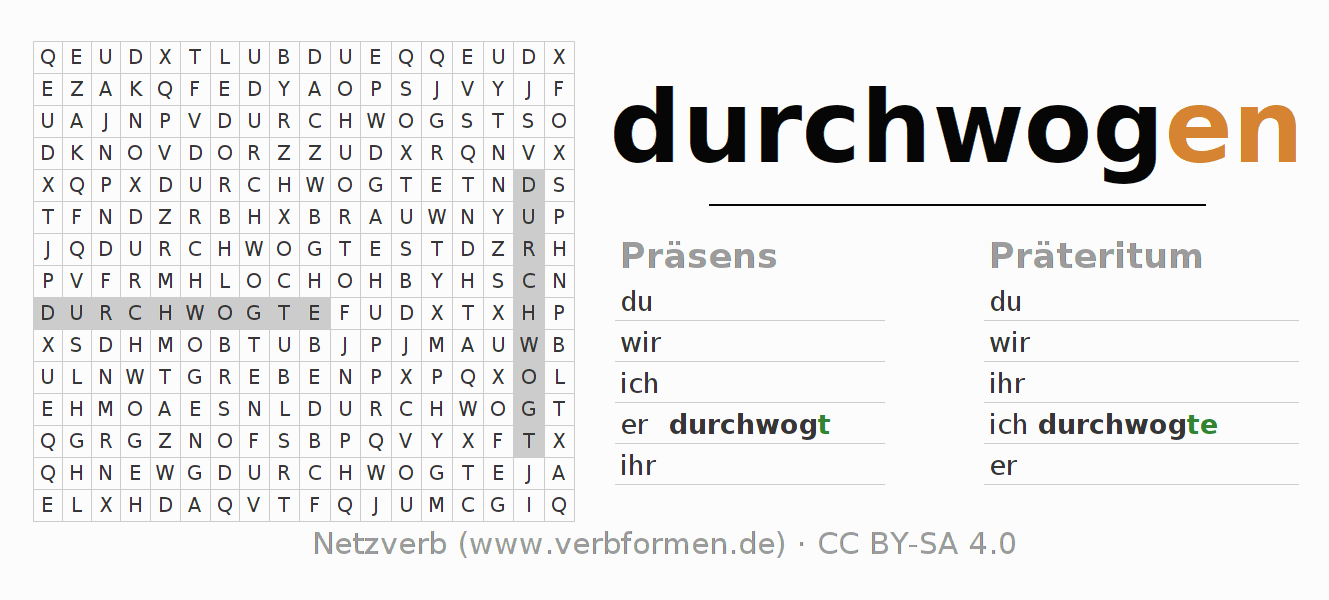 | Q | E | U | D | X | T | L | U | B | D | U | E | Q | Q | E | U | D | X |
|---|---|---|---|---|---|---|---|---|---|---|---|---|---|---|---|---|---|
| E | Z | A | K | Q | F | E | D | Y | A | O | P | S | J | V | Y | J | F |
| U | A | J | N | P | V | D | U | R | C | H | W | O | G | S | T | S | O |
| D | K | N | O | V | D | O | R | Z | Z | U | D | X | R | Q | N | V | X |
| X | Q | P | X | D | U | R | C | H | W | O | G | T | E | T | N | D | S |
| T | F | N | D | Z | R | B | H | X | B | R | A | U | W | N | Y | U | P |
| J | Q | D | U | R | C | H | W | O | G | T | E | S | T | D | Z | R | H |
| P | V | F | R | M | H | L | O | C | H | O | H | B | Y | H | S | C | N |
| D | U | R | C | H | W | O | G | T | E | F | U | D | X | T | X | H | P |
| X | S | D | H | M | O | B | T | U | B | J | P | J | M | A | U | W | B |
| U | L | N | W | T | G | R | E | B | E | N | P | X | P | Q | X | O | L |
| E | H | M | O | A | E | S | N | L | D | U | R | C | H | W | O | G | T |
| Q | G | R | G | Z | N | O | F | S | B | P | Q | V | Y | X | F | T | X |
| Q | H | N | E | W | G | D | U | R | C | H | W | O | G | T | E | J | A |
| E | L | X | H | D | A | Q | V | T | F | Q | J | U | M | C | G | I | Q |

durchwogen

Präsens
du
wir
ich
er durchwogt
ihr

Präteritum
du
wir
ihr
ich durchwogte
er

Netzverb (www.verbformen.de) · CC BY-SA 4.0